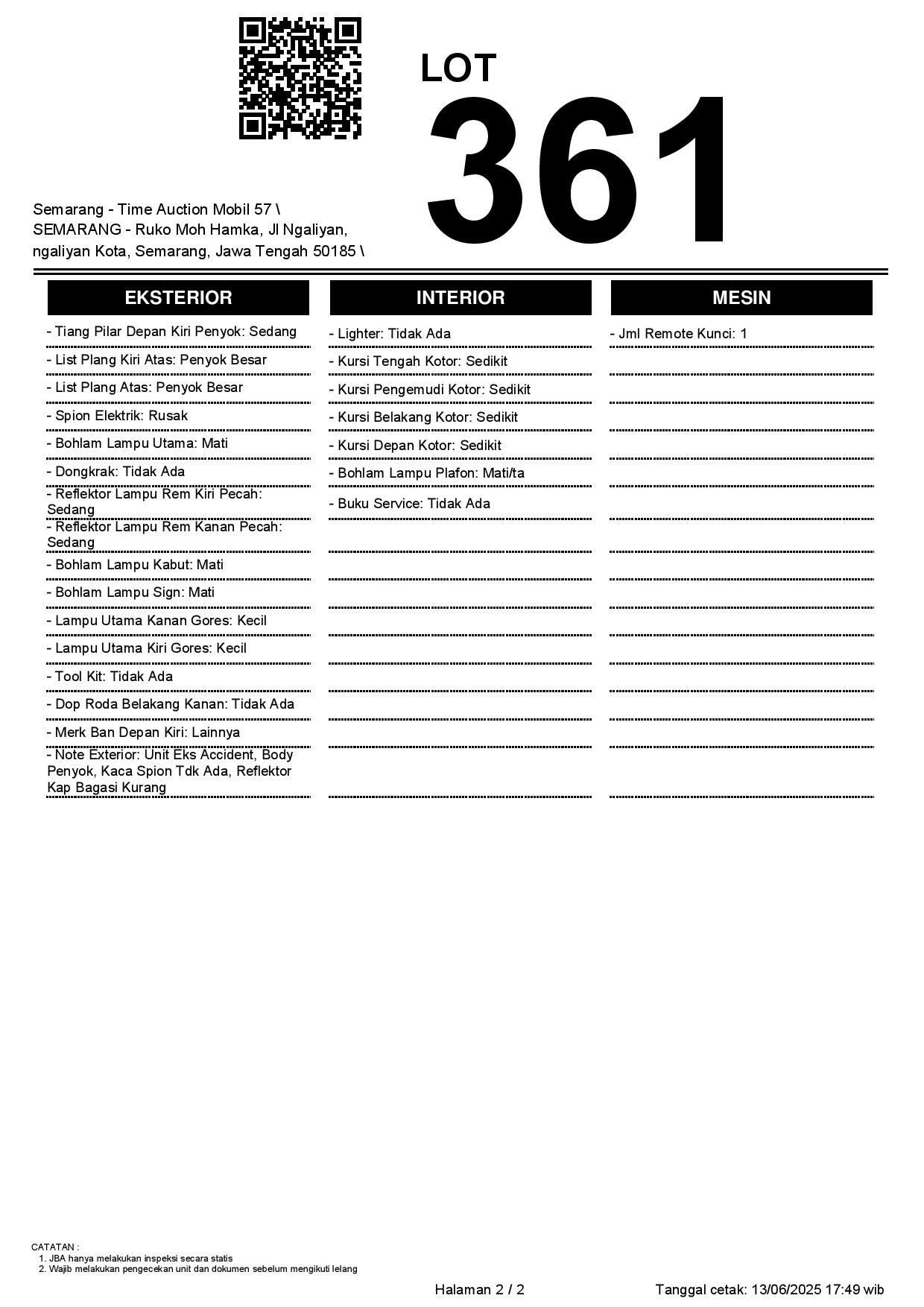 LOT
361

Semarang - Time Auction Mobil 57 \
SEMARANG - Ruko Moh Hamka, Jl Ngaliyan, ngaliyan Kota, Semarang, Jawa Tengah 50185 \

EKSTERIOR

- Tiang Pilar Depan Kiri Penyok: Sedang
- List Plang Kiri Atas: Penyok Besar
- List Plang Atas: Penyok Besar
- Spion Elektrik: Rusak
- Bohlam Lampu Utama: Mati
- Dongkrak: Tidak Ada
- Reflektor Lampu Rem Kiri Pecah: Sedang
- Reflektor Lampu Rem Kanan Pecah: Sedang
- Bohlam Lampu Kabut: Mati
- Bohlam Lampu Sign: Mati
- Lampu Utama Kanan Gores: Kecil
- Lampu Utama Kiri Gores: Kecil
- Tool Kit: Tidak Ada
- Dop Roda Belakang Kanan: Tidak Ada
- Merk Ban Depan Kiri: Lainnya
- Note Exterior: Unit Eks Accident, Body Penyok, Kaca Spion Tdk Ada, Reflektor Kap Bagasi Kurang

INTERIOR

- Lighter: Tidak Ada
- Kursi Tengah Kotor: Sedikit
- Kursi Pengemudi Kotor: Sedikit
- Kursi Belakang Kotor: Sedikit
- Kursi Depan Kotor: Sedikit
- Bohlam Lampu Plafon: Mati/ta
- Buku Service: Tidak Ada

MESIN

- Jml Remote Kunci: 1

CATATAN :
1. JBA hanya melakukan inspeksi secara statis
2. Wajib melakukan pengecekan unit dan dokumen sebelum mengikuti lelang

Halaman 2 / 2
Tanggal cetak: 13/06/2025 17:49 wib